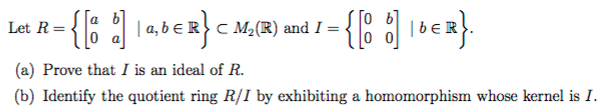 Let $R = \left\{ \begin{bmatrix} a & b \\ 0 & a \end{bmatrix} \mid a, b \in \mathbb{R} \right\} \subset M_2(\mathbb{R})$ and $I = \left\{ \begin{bmatrix} 0 & b \\ 0 & 0 \end{bmatrix} \mid b \in \mathbb{R} \right\}$.

(a) Prove that $I$ is an ideal of $R$.

(b) Identify the quotient ring $R/I$ by exhibiting a homomorphism whose kernel is $I$.